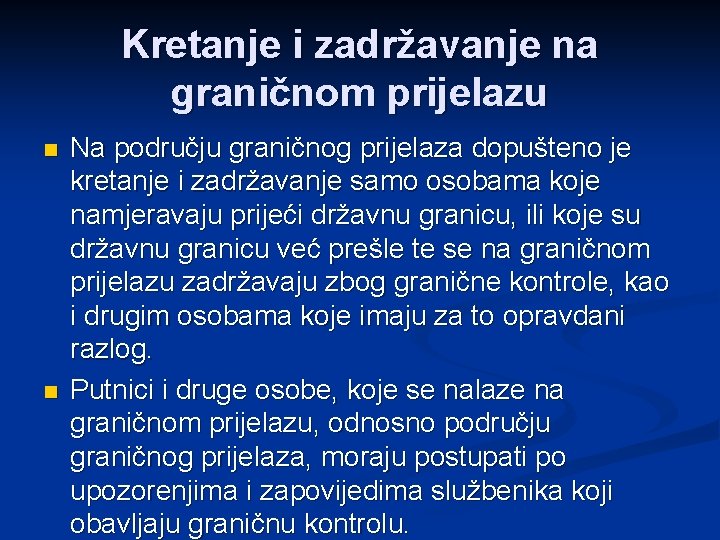 Kretanje i zadržavanje na graničnom prijelazu

Na području graničnog prijelaza dopušteno je kretanje i zadržavanje samo osobama koje namjeravaju prijeći državnu granicu, ili koje su državnu granicu već prešle te se na graničnom prijelazu zadržavaju zbog granične kontrole, kao i drugim osobama koje imaju za to opravdani razlog.

Putnici i druge osobe, koje se nalaze na graničnom prijelazu, odnosno području graničnog prijelaza, moraju postupati po upozorenjima i zapovijedima službenika koji obavljaju graničnu kontrolu.